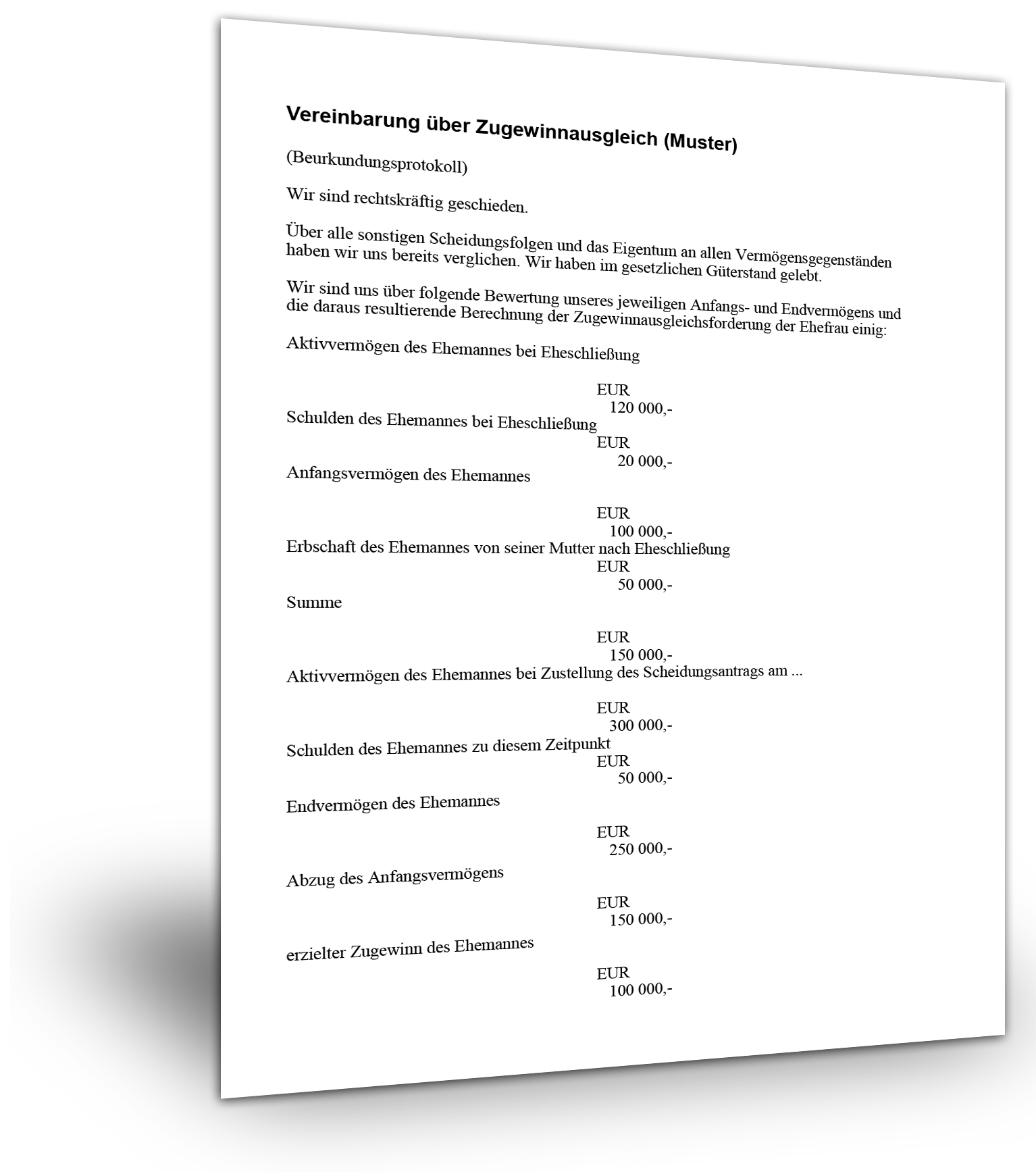 Vereinbarung über Zugewinnausgleich (Muster)

(Beurkundungsprotokoll)

Wir sind rechtskräftig geschieden.

Über alle sonstigen Scheidungsfolgen und das Eigentum an allen Vermögensgegenständen haben wir uns bereits verglichen. Wir haben im gesetzlichen Güterstand gelebt.

Wir sind uns über folgende Bewertung unseres jeweiligen Anfangs- und Endvermögens und die daraus resultierende Berechnung der Zugewinnausgleichsforderung der Ehefrau einig:

Aktivvermögen des Ehemannes bei Eheschließung

EUR
120 000,-

Schulden des Ehemannes bei Eheschließung

EUR
20 000,-

Anfangsvermögen des Ehemannes

EUR
100 000,-

Erbschaft des Ehemannes von seiner Mutter nach Eheschließung

EUR
50 000,-

Summe

EUR
150 000,-

Aktivvermögen des Ehemannes bei Zustellung des Scheidungsantrags am ...

EUR
300 000,-

Schulden des Ehemannes zu diesem Zeitpunkt

EUR
50 000,-

Endvermögen des Ehemannes

EUR
250 000,-

Abzug des Anfangsvermögens

EUR
150 000,-

erzielter Zugewinn des Ehemannes

EUR
100 000,-